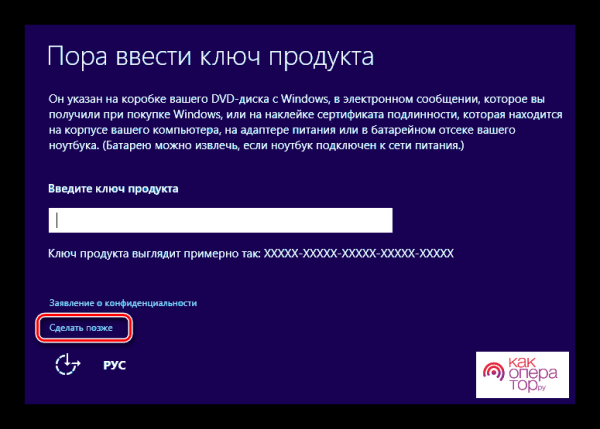 Пора ввести ключ продукта

Он указан на коробке вашего DVD-диска с Windows, в электронном сообщении, которое вы получили при покупке Windows, или на наклейке сертификата подлинности, которая находится на корпусе вашего компьютера, на адаптере питания или в батарейном отсеке вашего ноутбука. (Батарею можно извлечь, если ноутбук подключен к сети питания.)

Введите ключ продукта

Ключ продукта выглядит примерно так: XXXXX-XXXXX-XXXXX-XXXXX-XXXXX

Заявление о конфиденциальности

Сделать позже

РУС

как опера тор.ру